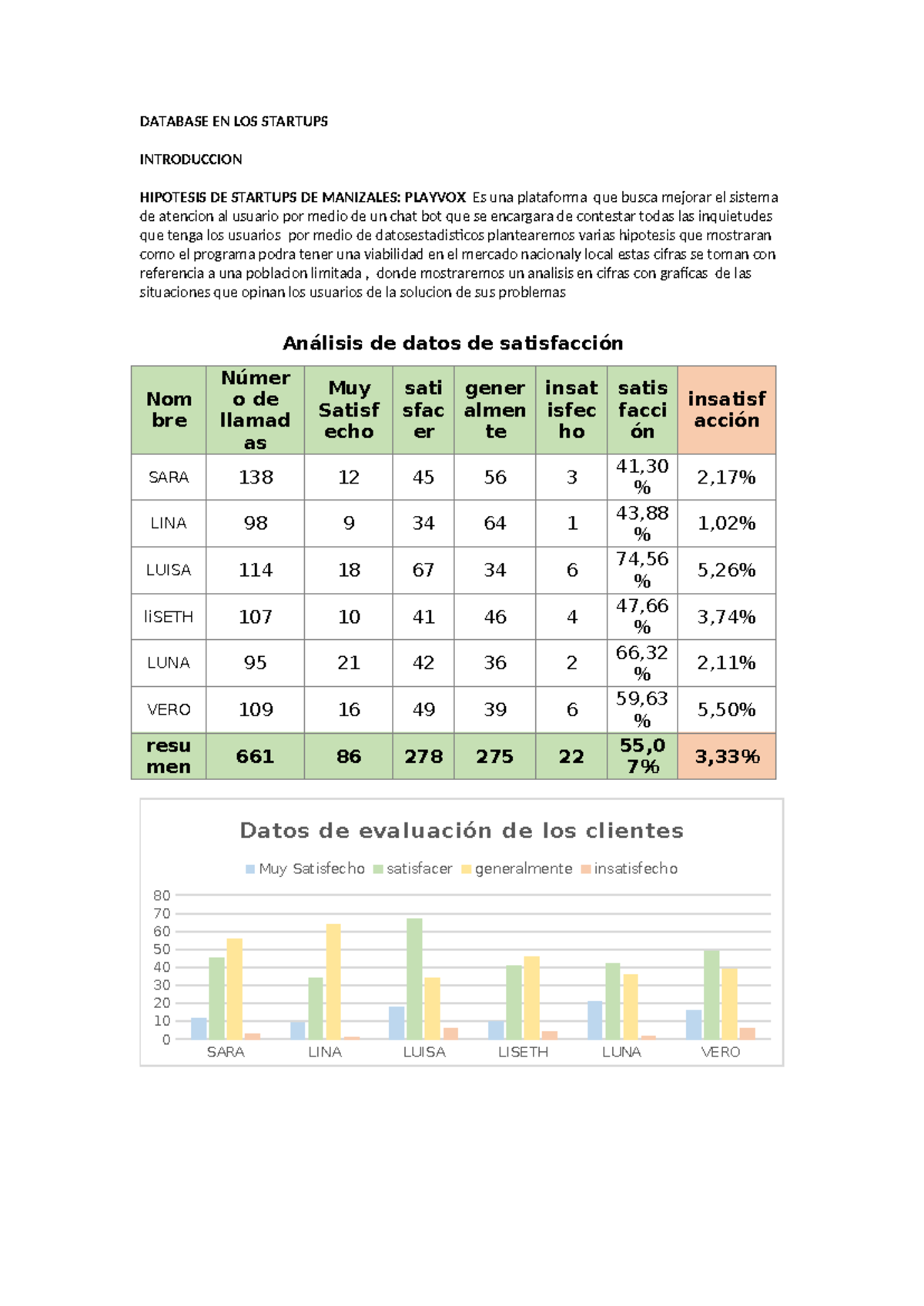 DATABASE EN LOS STARTUPS

INTRODUCCION

HIPOTESIS DE STARTUPS DE MANIZALES: PLAYVOX Es una plataforma que busca mejorar el sistema de atencion al usuario por medio de un chat bot que se encargara de contestar todas las inquietudes que tenga los usuarios por medio de datosestadisticos plantearemos varias hipotesis que mostraran como el programa podra tener una viabilidad en el mercado nacionaly local estas cifras se toman con referencia a una poblacion limitada , donde mostraremos un analisis en cifras con graficas de las situaciones que opinan los usuarios de la solucion de sus problemas

Análisis de datos de satisfacción

| Nombre | Número de llamadas | Muy Satisfecho | satisfacer | generalmente | insatisfecho | satisfacción | insatisfacción |
|---|---|---|---|---|---|---|---|
| SARA | 138 | 12 | 45 | 56 | 3 | 41,30% | 2,17% |
| LINA | 98 | 9 | 34 | 64 | 1 | 43,88% | 1,02% |
| LUISA | 114 | 18 | 67 | 34 | 6 | 74,56% | 5,26% |
| lISETH | 107 | 10 | 41 | 46 | 4 | 47,66% | 3,74% |
| LUNA | 95 | 21 | 42 | 36 | 2 | 66,32% | 2,11% |
| VERO | 109 | 16 | 49 | 39 | 6 | 59,63% | 5,50% |
| resumen | 661 | 86 | 278 | 275 | 22 | 55,07% | 3,33% |

Datos de evaluación de los clientes

Muy Satisfecho satisfacer generalmente insatisfecho

80
70
60
50
40
30
20
10
0

SARA LINA LUISA LISETH LUNA VERO